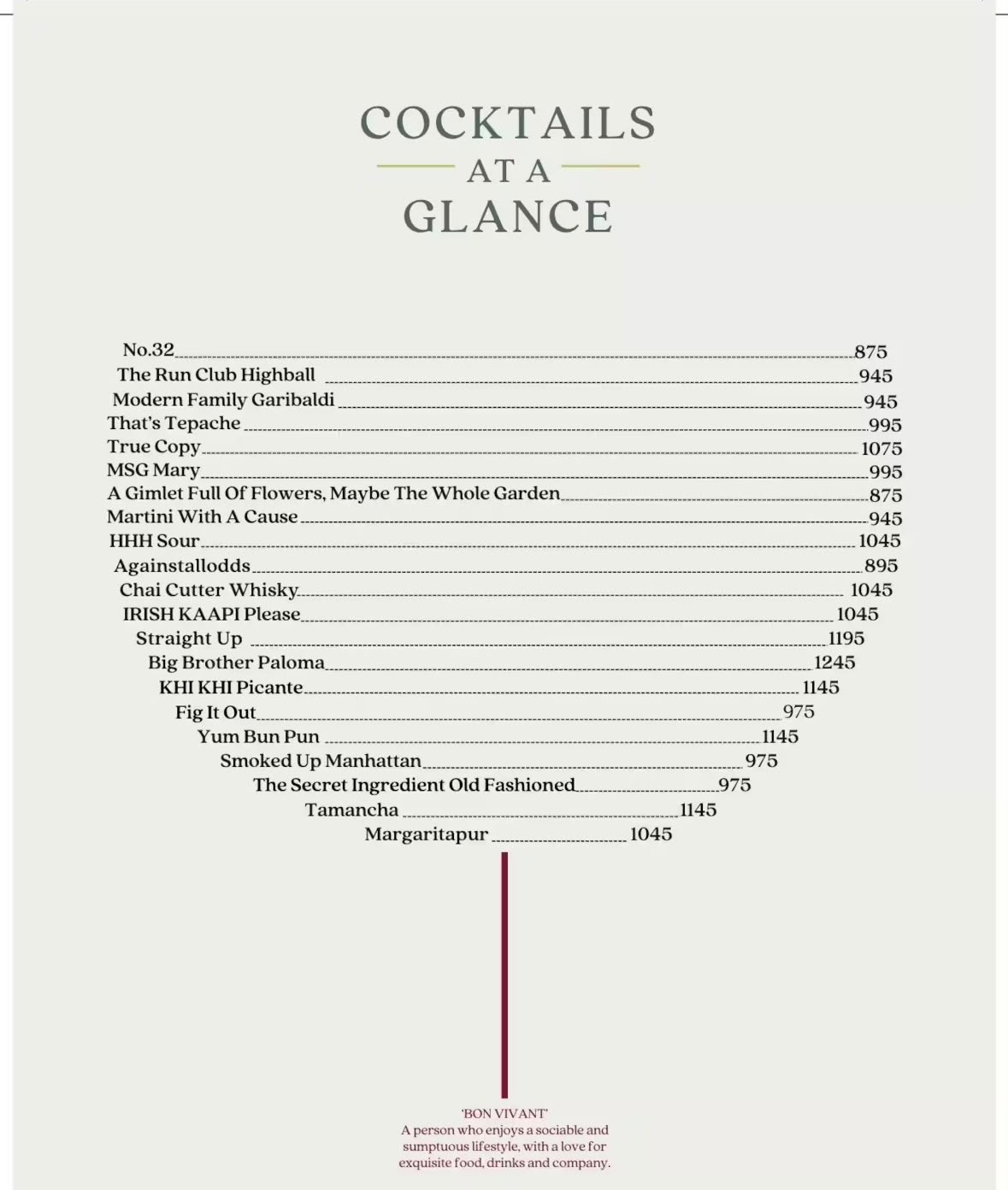 COCKTAILS
AT A
GLANCE

No.32 875
The Run Club Highball 945
Modern Family Garibaldi 945
That's Tepache 995
True Copy 1075
MSG Mary 995
A Gimlet Full Of Flowers, Maybe The Whole Garden 875
Martini With A Cause 945
HHH Sour 1045
Againstallodds 895
Chai Cutter Whisky 1045
IRISH KAAPI Please 1045
Straight Up 1195
Big Brother Paloma 1245
KHI KHI Picante 1145
Fig It Out 975
Yum Bun Pun 1145
Smoked Up Manhattan 975
The Secret Ingredient Old Fashioned 975
Tamancha 1145
Margaritapur 1045

'BON VIVANT'
A person who enjoys a sociable and sumptuous lifestyle, with a love for exquisite food, drinks and company.